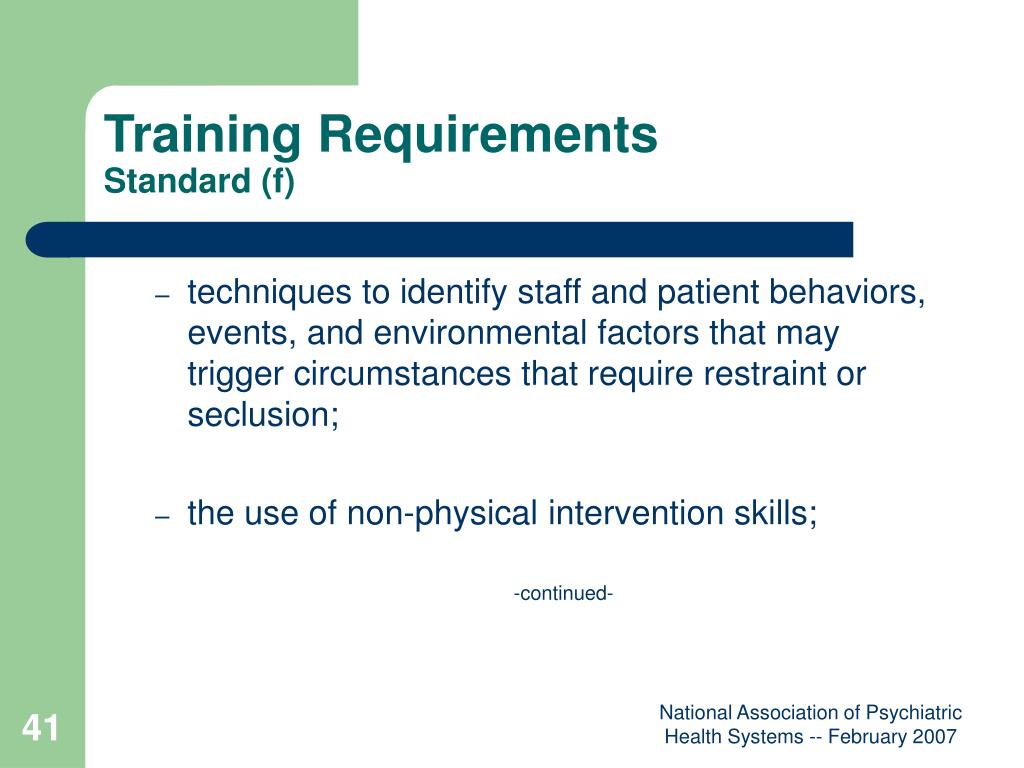 Training Requirements
Standard (f)

– techniques to identify staff and patient behaviors, events, and environmental factors that may trigger circumstances that require restraint or seclusion;

– the use of non-physical intervention skills;

-continued-

41

National Association of Psychiatric Health Systems -- February 2007